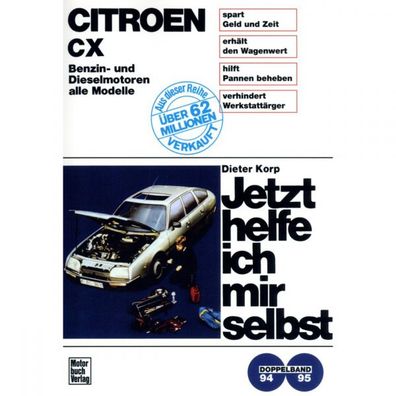 CITROEN
CX

Benzin- und Dieselmotoren alle Modelle

spart Geld und Zeit

erhält den Wagenwert

hilft Pannen beheben

verhindert Werkstattärger

Aus dieser Reihe
ÜBER 62 MILLIONEN
VERKAUFT

Dieter Korp

Jetzt helfe ich mir selbst

Motor buch Verlag

DOPPELBAND
94 95